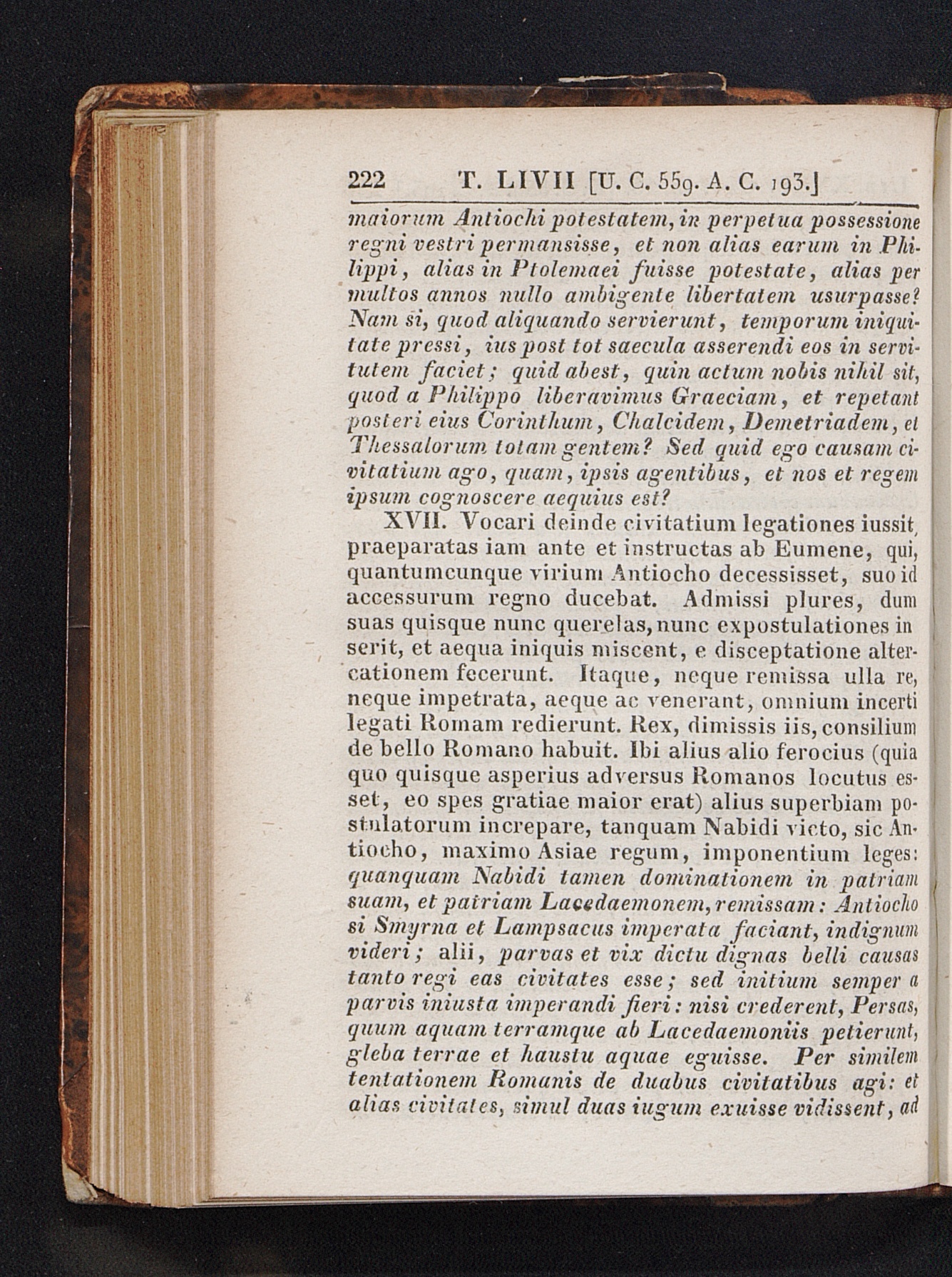 222 T. LIVII [U. C. 559. A. C. 193.]

maiorum Antiochi potestatem, in perpetua possessione regni vestri permansisse, et non alias earum in Philippi, alias in Ptolemaei fuisse potestate, alias per multos annos nullo ambigente libertatem usurpasse? Nam si, quod aliquando servierunt, temporum iniquitate pressi, ius post tot saecula asserendi eos in servitutem faciet; quid abest, quin actum nobis nihil sit, quod a Philippo liberavimus Graeciam, et repetant posteri eius Corinthum, Chalcidem, Demetriadem, et Thessalorum totam gentem? Sed quid ego causam civitatium ago, quam, ipsis agentibus, et nos et regem ipsum cognoscere aequius est?

XVII. Vocari deinde civitatium legationes iussit, praeparatas iam ante et instructas ab Eumene, qui, quantumcunque virium Antiocho decessisset, suo id accessurum regno ducebat. Admissi plures, dum suas quisque nunc querelas, nunc expostulationes inserit, et aequa iniquis miscent, e disceptatione altercationem fecerunt. Itaque, neque remissa ulla re, neque impetrata, aeque ac venerant, omnium incerti legati Romam redierunt. Rex, dimissis iis, consilium de bello Romano habuit. Ibi alius alio ferocius (quia quo quisque asperius adversus Romanos locutus esset, eo spes gratiae maior erat) alius superbiam postulatorum increpare, tanquam Nabidi victo, sic Antiocho, maximo Asiae regum, imponentium leges: quanquam Nabidi tamen dominationem in patriam suam, et patriam Lacedaemonem, remissam: Antiocho si Smyrna et Lampsacus imperata faciant, indignum videri; alii, parvas et vix dictu dignas belli causas tanto regi eas civitates esse; sed initium semper a parvis iniusta imperandi fieri: nisi crederent, Persas, quum aquam terramque ab Lacedaemoniis petierunt, gleba terrae et haustu aquae eguisse. Per similem tentationem Romanis de duabus civitatibus agi: et alias civitates, simul duas iugum exuisse vidissent, ad